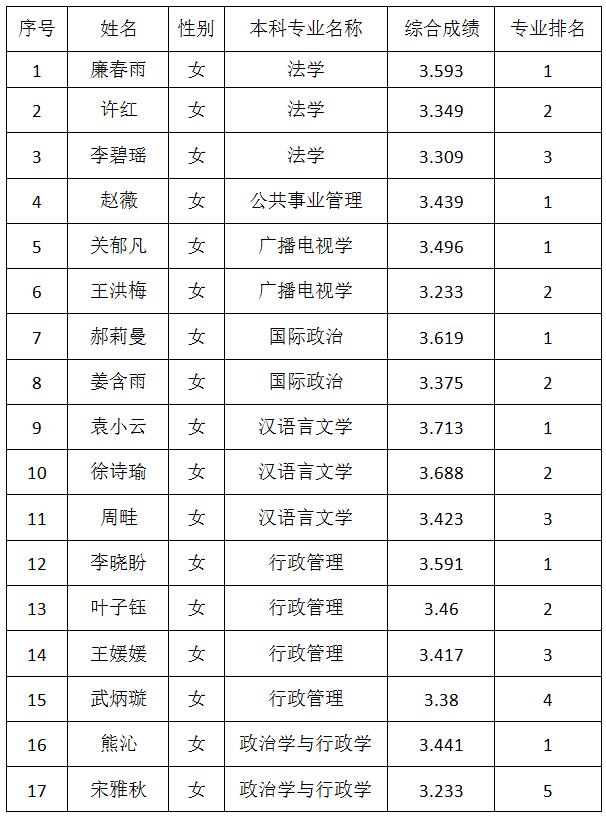 | 序号 | 姓名 | 性别 | 本科专业名称 | 综合成绩 | 专业排名 |
|---|---|---|---|---|---|
| 1 | 廉春雨 | 女 | 法学 | 3.593 | 1 |
| 2 | 许红 | 女 | 法学 | 3.349 | 2 |
| 3 | 李碧瑶 | 女 | 法学 | 3.309 | 3 |
| 4 | 赵薇 | 女 | 公共事业管理 | 3.439 | 1 |
| 5 | 关郁凡 | 女 | 广播电视学 | 3.496 | 1 |
| 6 | 王洪梅 | 女 | 广播电视学 | 3.233 | 2 |
| 7 | 郝莉曼 | 女 | 国际政治 | 3.619 | 1 |
| 8 | 姜含雨 | 女 | 国际政治 | 3.375 | 2 |
| 9 | 袁小云 | 女 | 汉语言文学 | 3.713 | 1 |
| 10 | 徐诗瑜 | 女 | 汉语言文学 | 3.688 | 2 |
| 11 | 周畦 | 女 | 汉语言文学 | 3.423 | 3 |
| 12 | 李晓盼 | 女 | 行政管理 | 3.591 | 1 |
| 13 | 叶子钰 | 女 | 行政管理 | 3.46 | 2 |
| 14 | 王媛媛 | 女 | 行政管理 | 3.417 | 3 |
| 15 | 武炳璇 | 女 | 行政管理 | 3.38 | 4 |
| 16 | 熊沁 | 女 | 政治学与行政学 | 3.441 | 1 |
| 17 | 宋雅秋 | 女 | 政治学与行政学 | 3.233 | 5 |